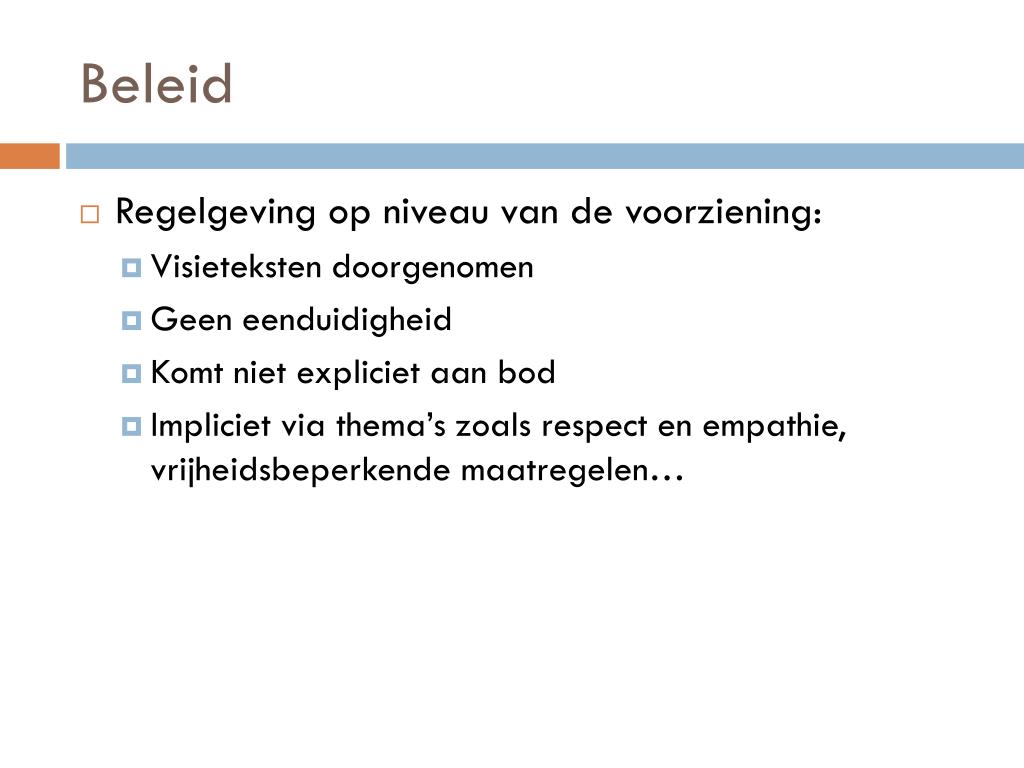 Beleid

Regelgeving op niveau van de voorziening:

Visieteksten doorgenomen

Geen eenduidigheid

Komt niet expliciet aan bod

Impliciet via thema's zoals respect en empathie, vrijheidsbeperkende maatregelen…